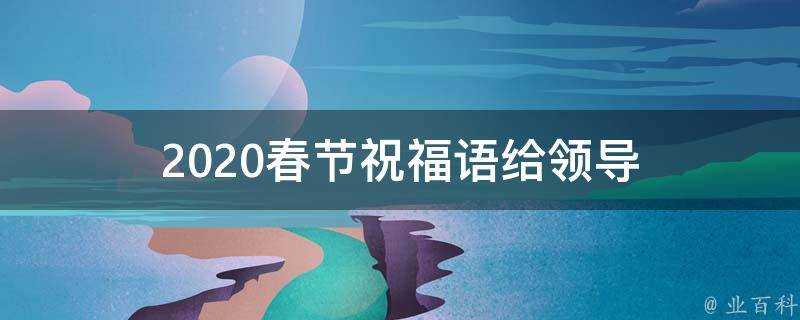 2020春节祝福语给领导

@ 业百科